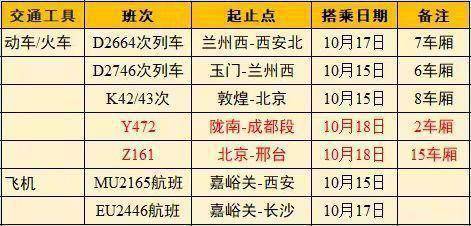 | 交通工具 | 班次 | 起止点 | 搭乘日期 | 备注 |
|---|---|---|---|---|
| 动车/火车 | D2664次列车 | 兰州西-西安北 | 10月17日 | 7车厢 |
| | D2746次列车 | 玉门-兰州西 | 10月15日 | 6车厢 |
| | K42/43次 | 敦煌-北京 | 10月15日 | 8车厢 |
| | Y472 | 陇南-成都段 | 10月18日 | 2车厢 |
| | Z161 | 北京-邢台 | 10月18日 | 15车厢 |
| 飞机 | MU2165航班 | 嘉峪关-西安 | 10月15日 | |
| | EU2446航班 | 嘉峪关-长沙 | 10月17日 | |